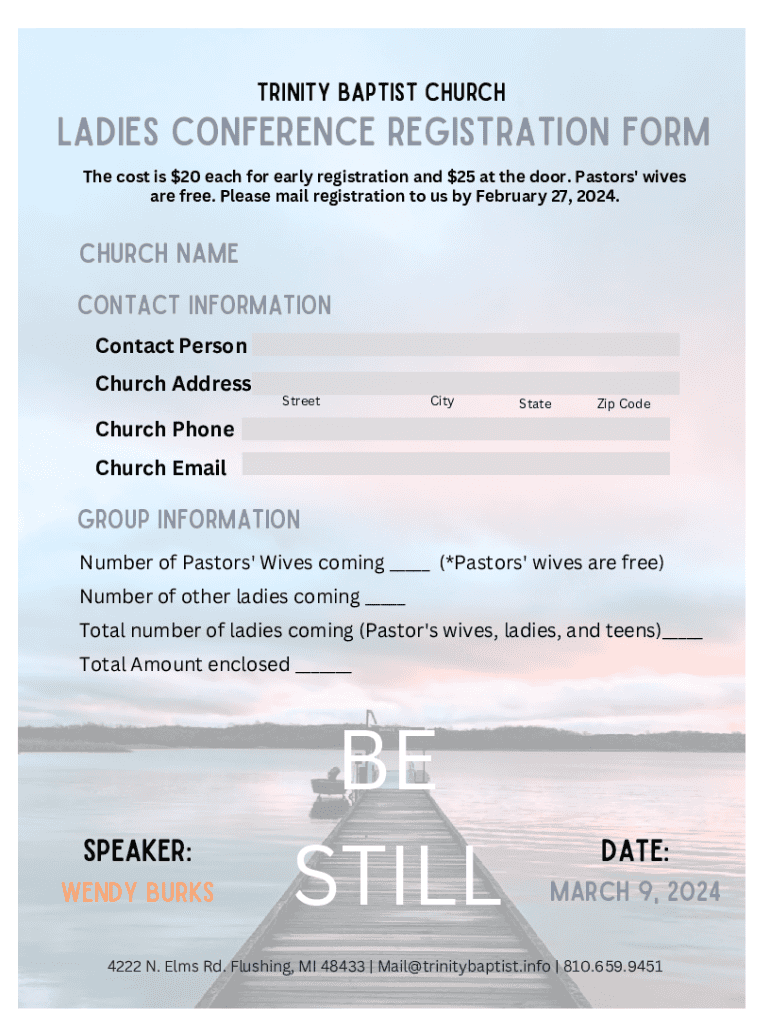 TRINITY BAPTIST CHURCH

LADIES CONFERENCE REGISTRATION FORM

The cost is $20 each for early registration and $25 at the door. Pastors' wives are free. Please mail registration to us by February 27, 2024.

CHURCH NAME

CONTACT INFORMATION

Contact Person

Church Address

Street City State Zip Code

Church Phone

Church Email

GROUP INFORMATION

Number of Pastors' Wives coming ____ (*Pastors' wives are free)

Number of other ladies coming ____

Total number of ladies coming (Pastor's wives, ladies, and teens)____

Total Amount enclosed _____

BE STILL

SPEAKER:

WENDY BURKS

DATE:

MARCH 9, 2024

4222 N. Elms Rd. Flushing, MI 48433 | Mail@trinitybaptist.info | 810.659.9451